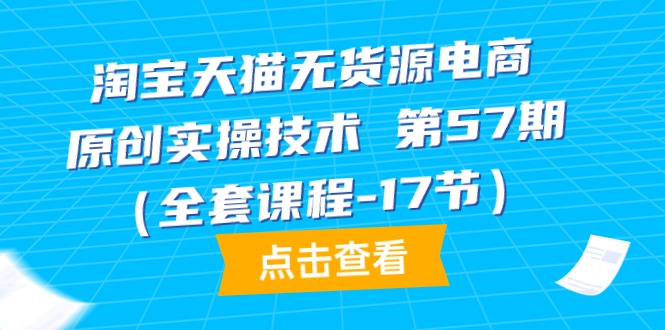 淘宝天猫无货源电商
原创实操技术 第57期
(全套课程-17节)

点击查看